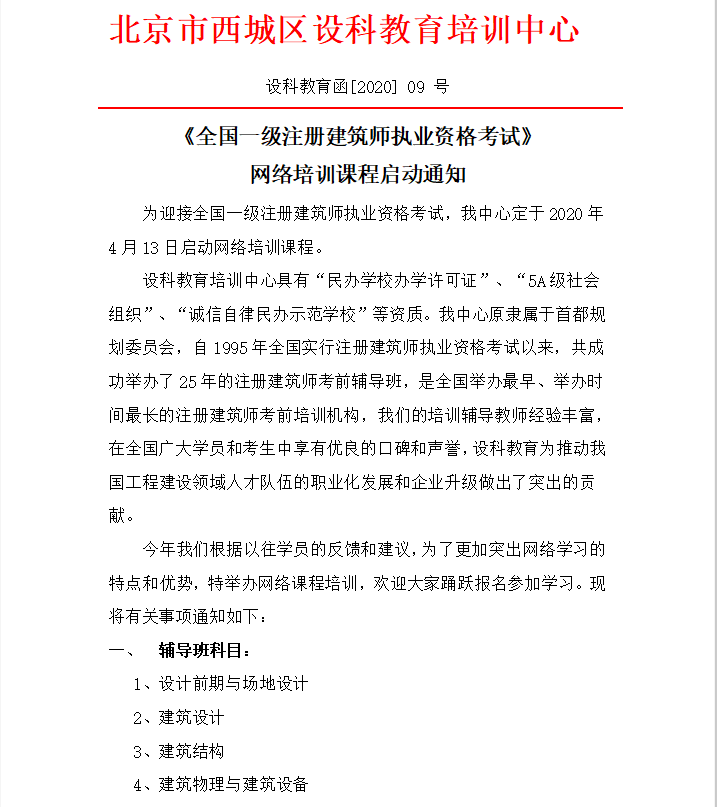 北京市西城区设科教育培训中心

设科教育函[2020] 09 号

《全国一级注册建筑师执业资格考试》
网络培训课程启动通知

为迎接全国一级注册建筑师执业资格考试，我中心定于 2020 年 4 月 13 日启动网络培训课程。

设科教育培训中心具有“民办学校办学许可证”、“5A 级社会组织”、“诚信自律民办示范学校”等资质。我中心原隶属于首都规划委员会，自 1995 年全国实行注册建筑师执业资格考试以来，共成功举办了 25 年的注册建筑师考前辅导班，是全国举办最早、举办时间最长的注册建筑师考前培训机构，我们的培训辅导教师经验丰富，在全国广大学员和考生中享有优良的口碑和声誉，设科教育为推动我国工程建设领域人才队伍的职业化发展和企业升级做出了突出的贡献。

今年我们根据以往学员的反馈和建议，为了更加突出网络学习的特点和优势，特举办网络课程培训，欢迎大家踊跃报名参加学习。现将有关事项通知如下：

一、 辅导班科目：

1、设计前期与场地设计

2、建筑设计

3、建筑结构

4、建筑物理与建筑设备